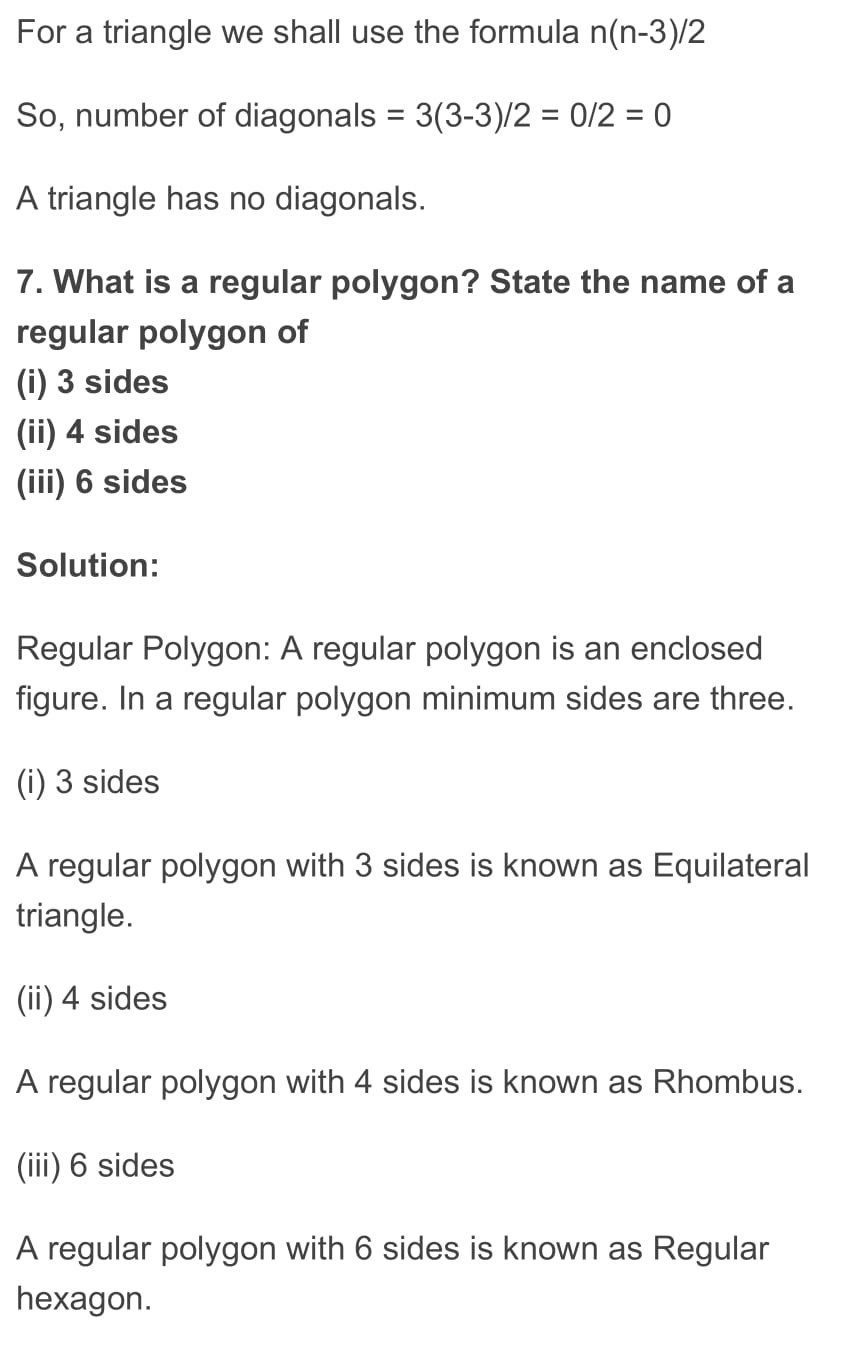 For a triangle we shall use the formula n(n-3)/2

So, number of diagonals = 3(3-3)/2 = 0/2 = 0

A triangle has no diagonals.

7. What is a regular polygon? State the name of a regular polygon of
(i) 3 sides
(ii) 4 sides
(iii) 6 sides

Solution:

Regular Polygon: A regular polygon is an enclosed figure. In a regular polygon minimum sides are three.

(i) 3 sides

A regular polygon with 3 sides is known as Equilateral triangle.

(ii) 4 sides

A regular polygon with 4 sides is known as Rhombus.

(iii) 6 sides

A regular polygon with 6 sides is known as Regular hexagon.